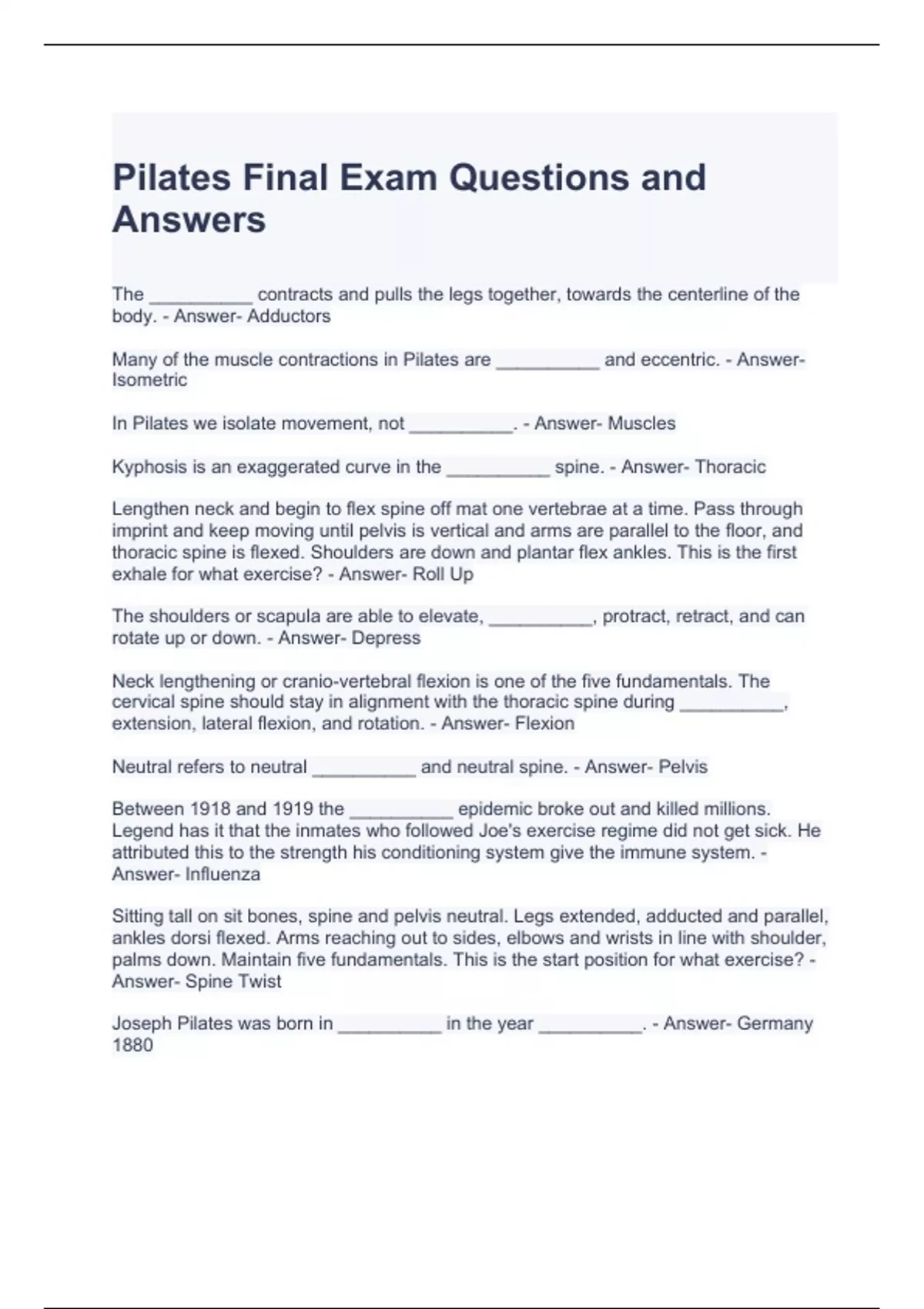 Pilates Final Exam Questions and Answers

The __________ contracts and pulls the legs together, towards the centerline of the body. - Answer- Adductors

Many of the muscle contractions in Pilates are __________ and eccentric. - Answer- Isometric

In Pilates we isolate movement, not __________. - Answer- Muscles

Kyphosis is an exaggerated curve in the __________ spine. - Answer- Thoracic

Lengthen neck and begin to flex spine off mat one vertebrae at a time. Pass through imprint and keep moving until pelvis is vertical and arms are parallel to the floor, and thoracic spine is flexed. Shoulders are down and plantar flex ankles. This is the first exhale for what exercise? - Answer- Roll Up

The shoulders or scapula are able to elevate, __________, protract, retract, and can rotate up or down. - Answer- Depress

Neck lengthening or cranio-vertebral flexion is one of the five fundamentals. The cervical spine should stay in alignment with the thoracic spine during __________, extension, lateral flexion, and rotation. - Answer- Flexion

Neutral refers to neutral __________ and neutral spine. - Answer- Pelvis

Between 1918 and 1919 the __________ epidemic broke out and killed millions. Legend has it that the inmates who followed Joe's exercise regime did not get sick. He attributed this to the strength his conditioning system give the immune system. - Answer- Influenza

Sitting tall on sit bones, spine and pelvis neutral. Legs extended, adducted and parallel, ankles dorsi flexed. Arms reaching out to sides, elbows and wrists in line with shoulder, palms down. Maintain five fundamentals. This is the start position for what exercise? - Answer- Spine Twist

Joseph Pilates was born in __________ in the year __________. - Answer- Germany 1880